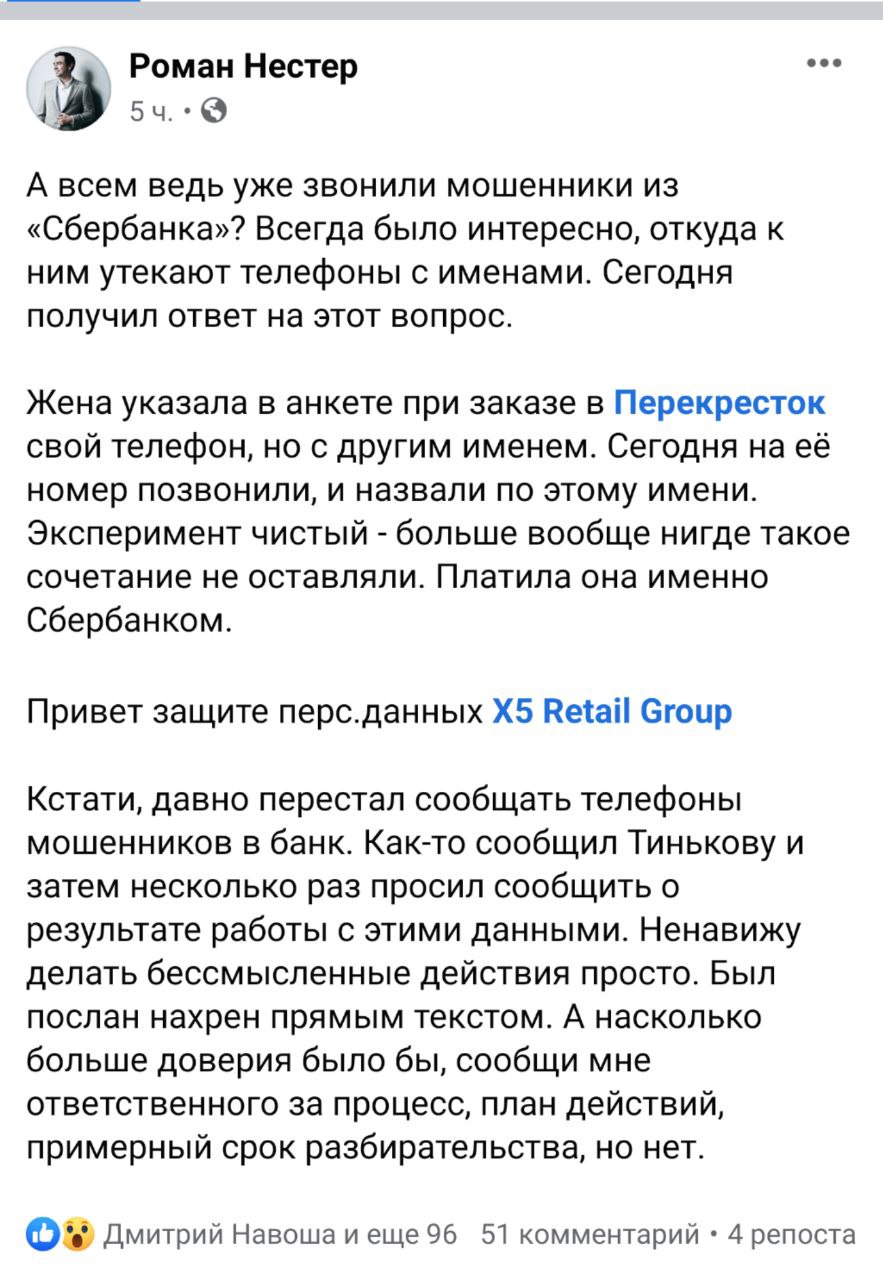 Роман Нестер
5 ч. ·

А всем ведь уже звонили мошенники из «Сбербанка»? Всегда было интересно, откуда к ним утекают телефоны с именами. Сегодня получил ответ на этот вопрос.

Жена указала в анкете при заказе в Перекресток свой телефон, но с другим именем. Сегодня на её номер позвонили, и назвали по этому имени. Эксперимент чистый - больше вообще нигде такое сочетание не оставляли. Платила она именно Сбербанком.

Привет защите перс.данных X5 Retail Group

Кстати, давно перестал сообщать телефоны мошенников в банк. Как-то сообщил Тинькову и затем несколько раз просил сообщить о результате работы с этими данными. Ненавижу делать бессмысленные действия просто. Был послан нахрен прямым текстом. А насколько больше доверия было бы, сообщи мне ответственного за процесс, план действий, примерный срок разбирательства, но нет.

Дмитрий Навоша и еще 96   51 комментарий · 4 репоста